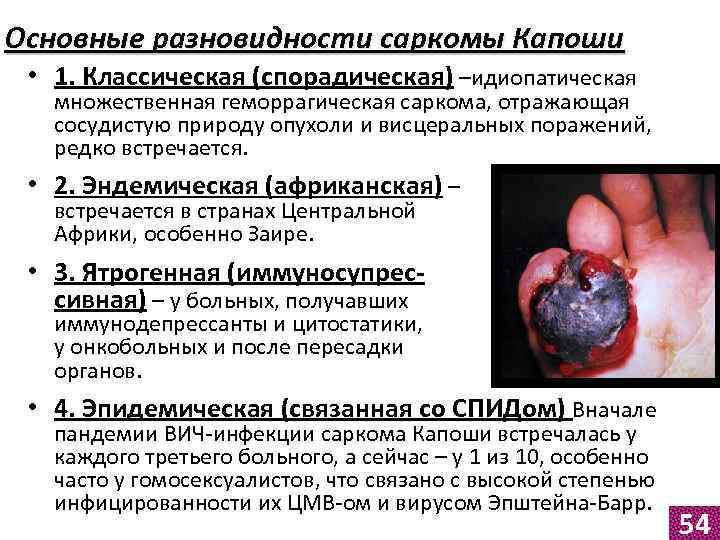 Основные разновидности саркомы Капоши

• 1. Классическая (спорадическая) –идиопатическая множественная геморрагическая саркома, отражающая сосудистую природу опухоли и висцеральных поражений, редко встречается.

• 2. Эндемическая (африканская) – встречается в странах Центральной Африки, особенно Заире.

• 3. Ятрогенная (иммуносупрессивная) – у больных, получавших иммунодепрессанты и цитостатики, у онкобольных и после пересадки органов.

• 4. Эпидемическая (связанная со СПИДом) Вначале пандемии ВИЧ-инфекции саркома Капоши встречалась у каждого третьего больного, а сейчас – у 1 из 10, особенно часто у гомосексуалистов, что связано с высокой степенью инфицированности их ЦМВ-ом и вирусом Эпштейна-Барр.

54